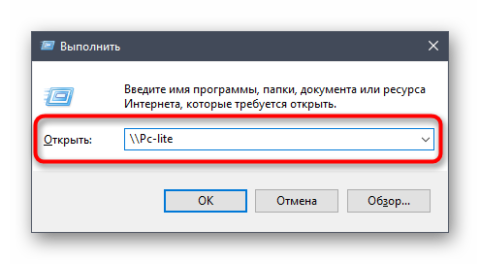 Выполнить

Введите имя программы, папки, документа или ресурса Интернета, которые требуется открыть.

Открыть: \\Pc-lite

OK Отмена Обзор...